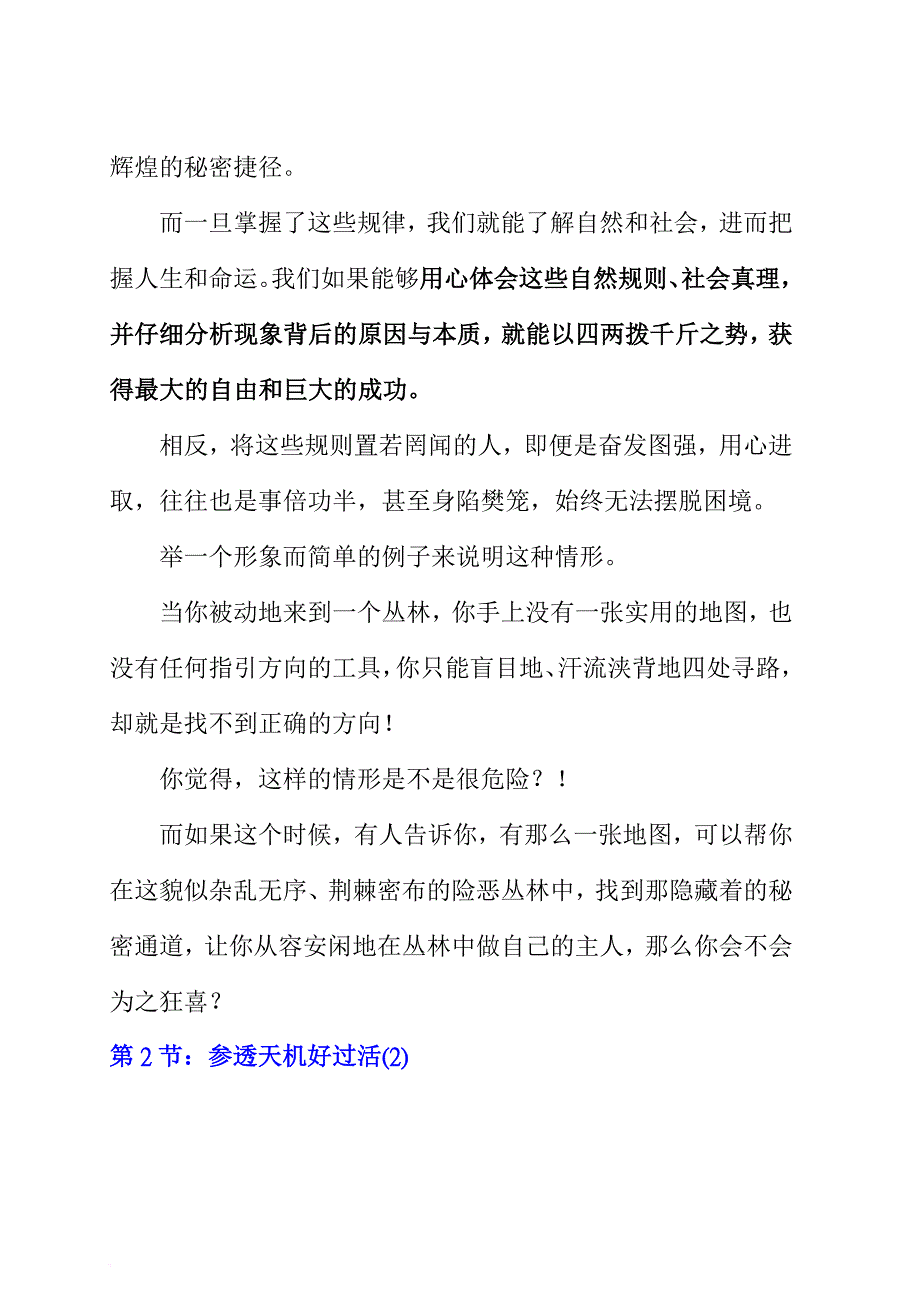 辉煌的秘密捷径。

而一旦掌握了这些规律，我们就能了解自然和社会，进而把握人生和命运。我们如果能够用心体会这些自然规则、社会真理，并仔细分析现象背后的原因与本质，就能以四两拨千斤之势，获得最大的自由和巨大的成功。

相反，将这些规则置若罔闻的人，即便是奋发图强，用心进取，往往也是事倍功半，甚至身陷樊笼，始终无法摆脱困境。

举一个形象而简单的例子来说明这种情形。

当你被动地来到一个丛林，你手上没有一张实用的地图，也没有任何指引方向的工具，你只能盲目地、汗流浃背地四处寻路，却就是找不到正确的方向！

你觉得，这样的情形是不是很危险？！

而如果这个时候，有人告诉你，有那么一张地图，可以帮你在这貌似杂乱无序、荆棘密布的险恶丛林中，找到那隐藏着的秘密通道，让你从容安闲地在丛林中做自己的主人，那么你会不会为之狂喜？

第 2 节：参透天机好过活(2)